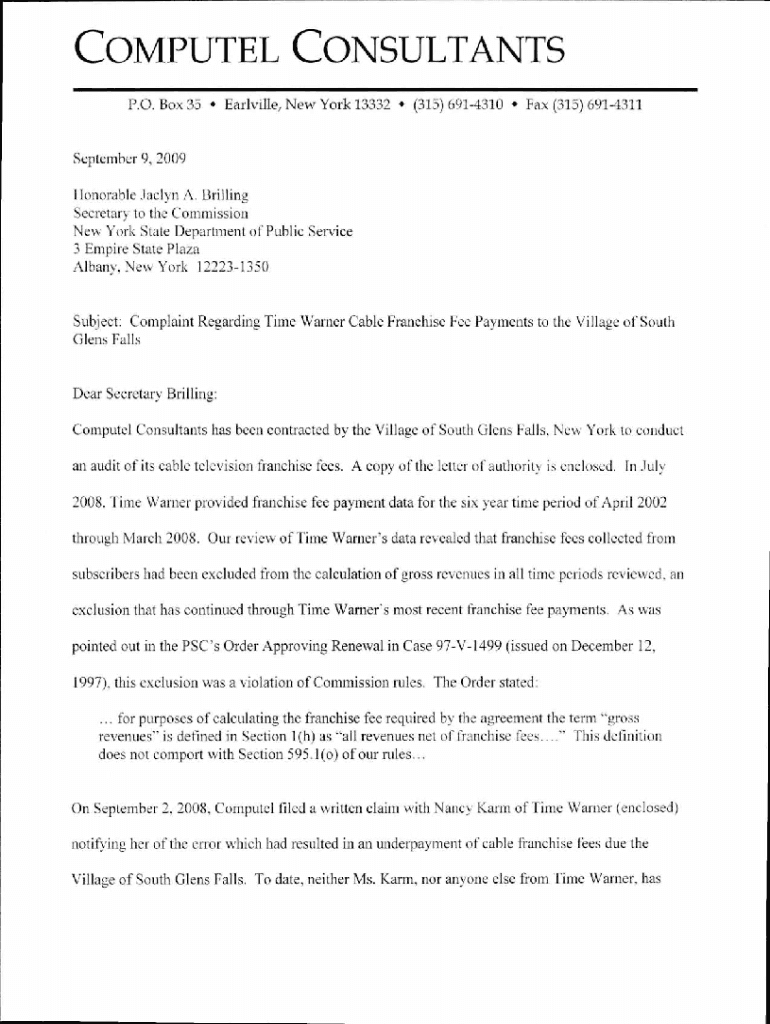 COMPUTEL CONSULTANTS

P.O. Box 35 • Earlville, New York 13332 • (315) 691-4310 • Fax (315) 691-4311

September 9, 2009

Honorable Jaclyn A. Brilling
Secretary to the Commission
New York State Department of Public Service
3 Empire State Plaza
Albany, New York 12223-1350

Subject: Complaint Regarding Time Warner Cable Franchise Fee Payments to the Village of South Glens Falls

Dear Secretary Brilling:

Computel Consultants has been contracted by the Village of South Glens Falls, New York to conduct an audit of its cable television franchise fees. A copy of the letter of authority is enclosed. In July 2008, Time Warner provided franchise fee payment data for the six year time period of April 2002 through March 2008. Our review of Time Warner's data revealed that franchise fees collected from subscribers had been excluded from the calculation of gross revenues in all time periods reviewed, an exclusion that has continued through Time Warner's most recent franchise fee payments. As was pointed out in the PSC's Order Approving Renewal in Case 97-V-1499 (issued on December 12, 1997), this exclusion was a violation of Commission rules. The Order stated:

... for purposes of calculating the franchise fee required by the agreement the term "gross revenues" is defined in Section 1(h) as "all revenues net of franchise fees...." This definition does not comport with Section 595.1(o) of our rules...

On September 2, 2008, Computel filed a written claim with Nancy Karm of Time Warner (enclosed) notifying her of the error which had resulted in an underpayment of cable franchise fees due the Village of South Glens Falls. To date, neither Ms. Karm, nor anyone else from Time Warner, has